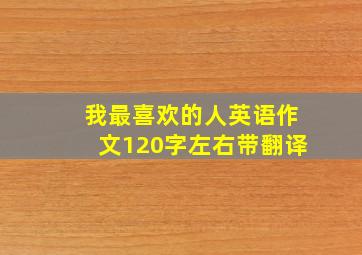 我最喜欢的人英语作文120字左右带翻译